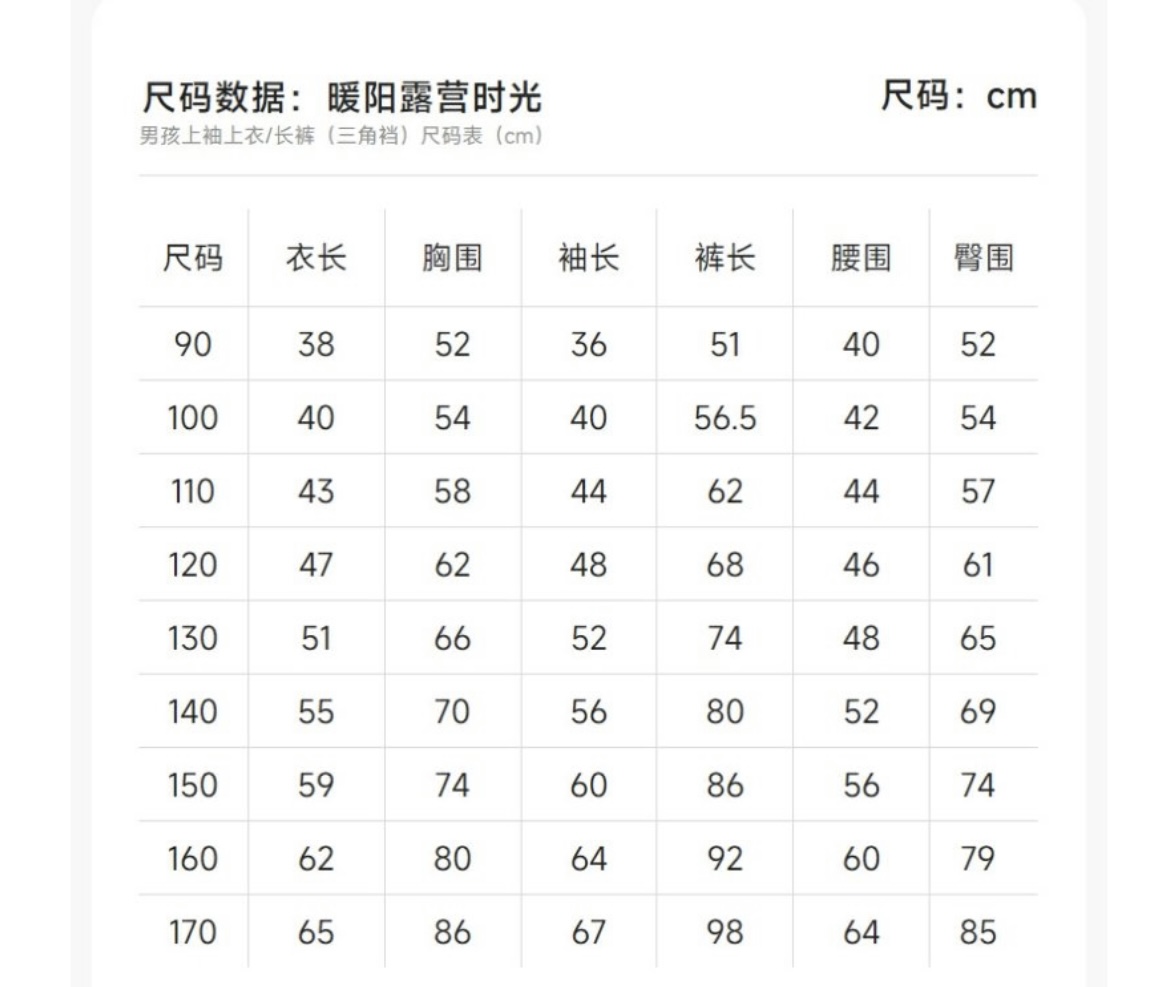 尺码数据：暖阳露营时光

尺码：cm

男孩上袖上衣/长裤（三角裆）尺码表（cm）

| 尺码 | 衣长 | 胸围 | 袖长 | 裤长 | 腰围 | 臀围 |
|---|---|---|---|---|---|---|
| 90 | 38 | 52 | 36 | 51 | 40 | 52 |
| 100 | 40 | 54 | 40 | 56.5 | 42 | 54 |
| 110 | 43 | 58 | 44 | 62 | 44 | 57 |
| 120 | 47 | 62 | 48 | 68 | 46 | 61 |
| 130 | 51 | 66 | 52 | 74 | 48 | 65 |
| 140 | 55 | 70 | 56 | 80 | 52 | 69 |
| 150 | 59 | 74 | 60 | 86 | 56 | 74 |
| 160 | 62 | 80 | 64 | 92 | 60 | 79 |
| 170 | 65 | 86 | 67 | 98 | 64 | 85 |